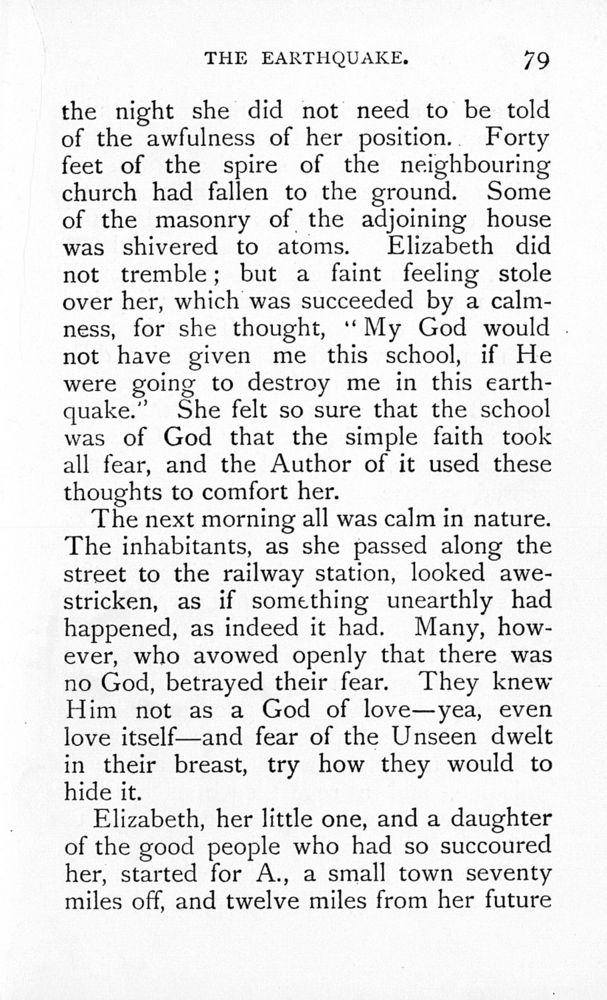 THE EARTHQUAKE. 79

the night she did not need to be told of the awfulness of her position. Forty feet of the spire of the neighbouring church had fallen to the ground. Some of the masonry of the adjoining house was shivered to atoms. Elizabeth did not tremble; but a faint feeling stole over her, which was succeeded by a calmness, for she thought, "My God would not have given me this school, if He were going to destroy me in this earthquake." She felt so sure that the school was of God that the simple faith took all fear, and the Author of it used these thoughts to comfort her.

The next morning all was calm in nature. The inhabitants, as she passed along the street to the railway station, looked awe-stricken, as if something unearthly had happened, as indeed it had. Many, however, who avowed openly that there was no God, betrayed their fear. They knew Him not as a God of love—yea, even love itself—and fear of the Unseen dwelt in their breast, try how they would to hide it.

Elizabeth, her little one, and a daughter of the good people who had so succoured her, started for A., a small town seventy miles off, and twelve miles from her future